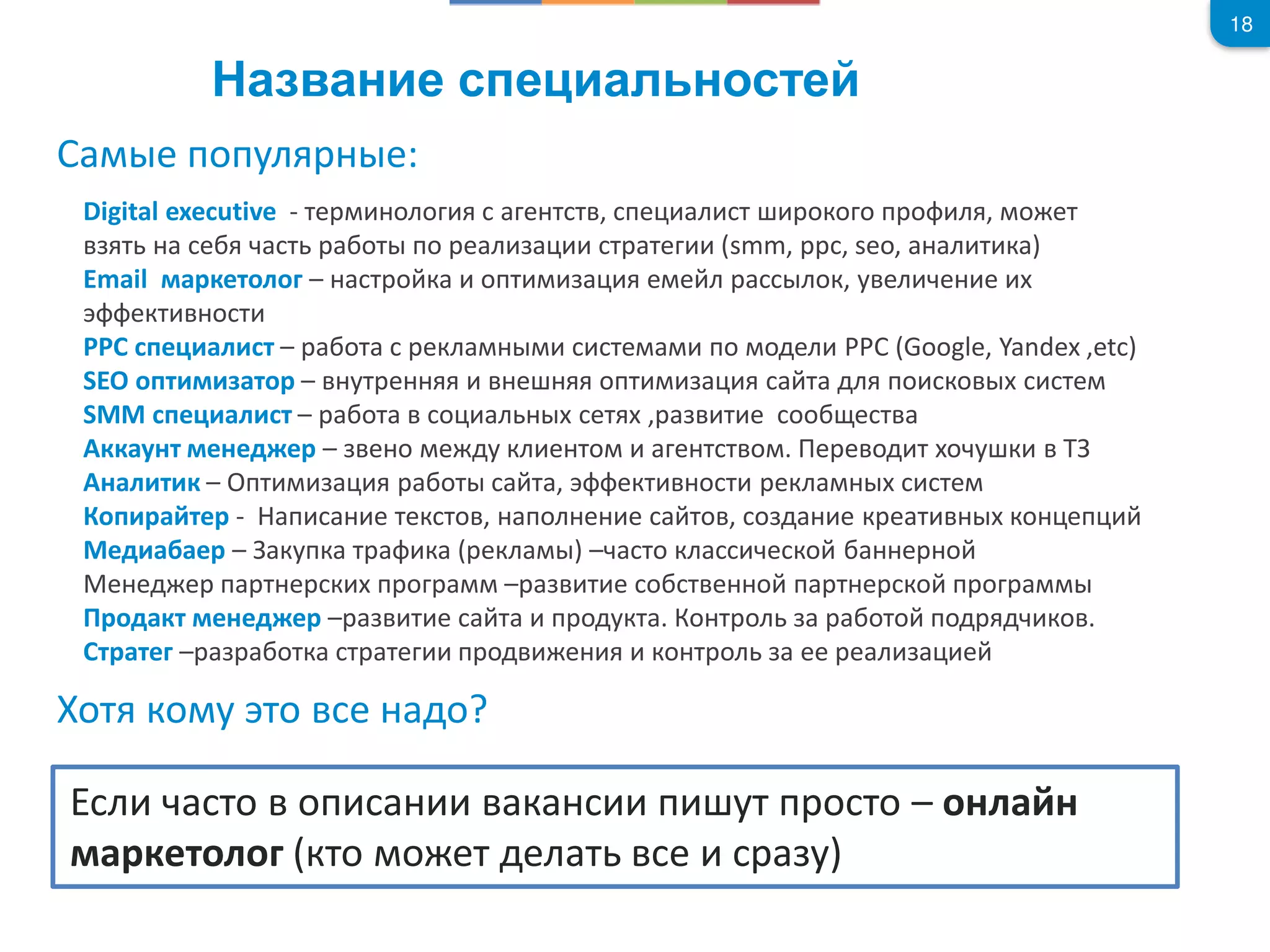 18

Название специальностей

Самые популярные:

Digital executive - терминология с агентств, специалист широкого профиля, может взять на себя часть работы по реализации стратегии (smm, ppc, seo, аналитика)
Email маркетолог – настройка и оптимизация емейл рассылок, увеличение их эффективности
PPC специалист – работа с рекламными системами по модели PPC (Google, Yandex ,etc)
SEO оптимизатор – внутренняя и внешняя оптимизация сайта для поисковых систем
SMM специалист – работа в социальных сетях ,развитие сообщества
Аккаунт менеджер – звено между клиентом и агентством. Переводит хочушки в ТЗ
Аналитик – Оптимизация работы сайта, эффективности рекламных систем
Копирайтер - Написание текстов, наполнение сайтов, создание креативных концепций
Медиабаер – Закупка трафика (рекламы) –часто классической баннерной
Менеджер партнерских программ –развитие собственной партнерской программы
Продакт менеджер –развитие сайта и продукта. Контроль за работой подрядчиков.
Стратег –разработка стратегии продвижения и контроль за ее реализацией

Хотя кому это все надо?

Если часто в описании вакансии пишут просто – онлайн маркетолог (кто может делать все и сразу)